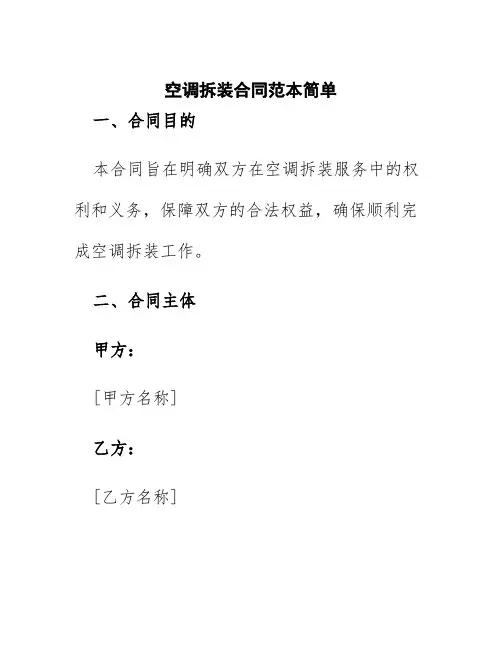 空调拆装合同范本简单

一、合同目的

本合同旨在明确双方在空调拆装服务中的权利和义务，保障双方的合法权益，确保顺利完成空调拆装工作。

二、合同主体

甲方：

[甲方名称]

乙方：

[乙方名称]